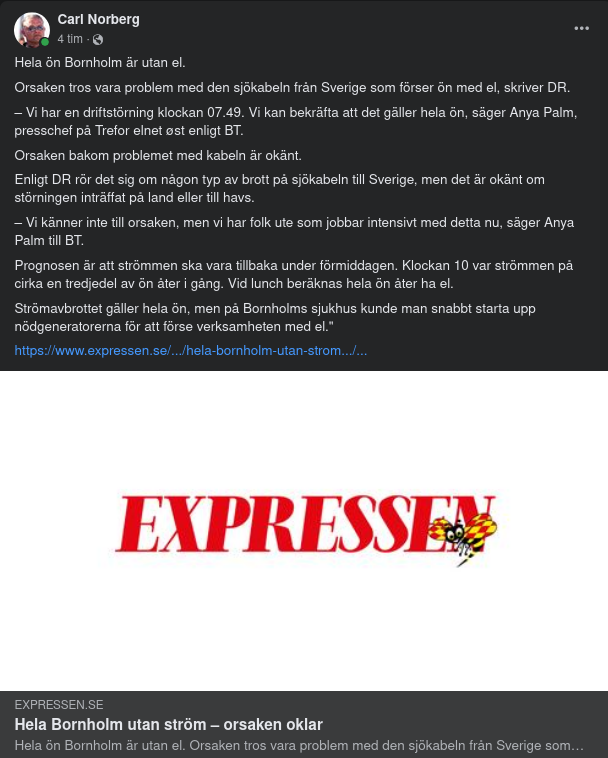 Carl Norberg
4 tim ·

Hela ön Bornholm är utan el.

Orsaken tros vara problem med den sjökabeln från Sverige som förser ön med el, skriver DR.

– Vi har en driftstörning klockan 07.49. Vi kan bekräfta att det gäller hela ön, säger Anya Palm, presschef på Trefor elnet øst enligt BT.

Orsaken bakom problemet med kabeln är okänt.

Enligt DR rör det sig om någon typ av brott på sjökabeln till Sverige, men det är okänt om störningen inträffat på land eller till havs.

– Vi känner inte till orsaken, men vi har folk ute som jobbar intensivt med detta nu, säger Anya Palm till BT.

Prognosen är att strömmen ska vara tillbaka under förmiddagen. Klockan 10 var strömmen på cirka en tredjedel av ön åter i gång. Vid lunch beräknas hela ön åter ha el.

Strömavbrottet gäller hela ön, men på Bornholms sjukhus kunde man snabbt starta upp nödgeneratorerna för att förse verksamheten med el."

https://www.expressen.se/.../hela-bornholm-utan-strom.../...

EXPRESSEN

EXPRESSEN.SE
Hela Bornholm utan ström – orsaken oklar
Hela ön Bornholm är utan el. Orsaken tros vara problem med den sjökabeln från Sverige som…